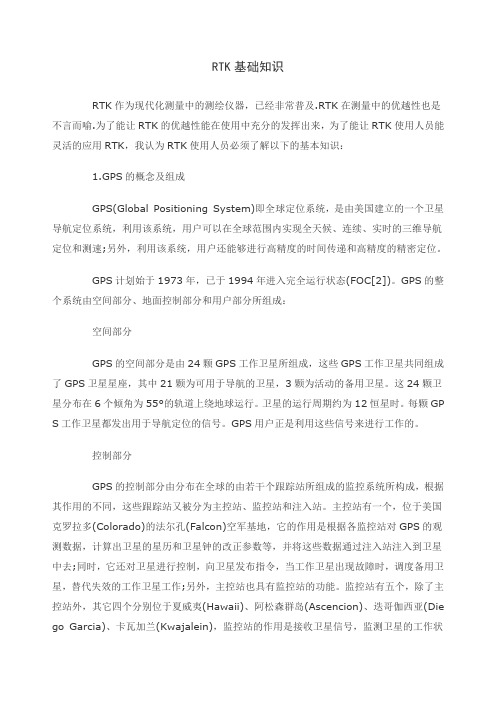 RTK 基础知识

RTK 作为现代化测量中的测绘仪器，已经非常普及.RTK 在测量中的优越性也是不言而喻.为了能让 RTK 的优越性能在使用中充分的发挥出来，为了能让 RTK 使用人员能灵活的应用 RTK，我认为 RTK 使用人员必须了解以下的基本知识：

1.GPS 的概念及组成

GPS(Global Positioning System)即全球定位系统，是由美国建立的一个卫星导航定位系统，利用该系统，用户可以在全球范围内实现全天候、连续、实时的三维导航定位和测速;另外，利用该系统，用户还能够进行高精度的时间传递和高精度的精密定位。

GPS 计划始于 1973 年，已于 1994 年进入完全运行状态(FOC[2])。GPS 的整个系统由空间部分、地面控制部分和用户部分所组成：

空间部分

GPS 的空间部分是由 24 颗 GPS 工作卫星所组成，这些 GPS 工作卫星共同组成了 GPS 卫星星座，其中 21 颗为可用于导航的卫星，3 颗为活动的备用卫星。这 24 颗卫星分布在 6 个倾角为 55°的轨道上绕地球运行。卫星的运行周期约为 12 恒星时。每颗 GPS 工作卫星都发出用于导航定位的信号。GPS 用户正是利用这些信号来进行工作的。

控制部分

GPS 的控制部分由分布在全球的由若干个跟踪站所组成的监控系统所构成，根据其作用的不同，这些跟踪站又被分为主控站、监控站和注入站。主控站有一个，位于美国克罗拉多(Colorado)的法尔孔(Falcon)空军基地，它的作用是根据各监控站对 GPS 的观测数据，计算出卫星的星历和卫星钟的改正参数等，并将这些数据通过注入站注入到卫星中去;同时，它还对卫星进行控制，向卫星发布指令，当工作卫星出现故障时，调度备用卫星，替代失效的工作卫星工作;另外，主控站也具有监控站的功能。监控站有五个，除了主控站外，其它四个分别位于夏威夷(Hawaii)、阿松森群岛(Ascencion)、迭哥伽西亚(Diego Garcia)、卡瓦加兰(Kwajalein)，监控站的作用是接收卫星信号，监测卫星的工作状